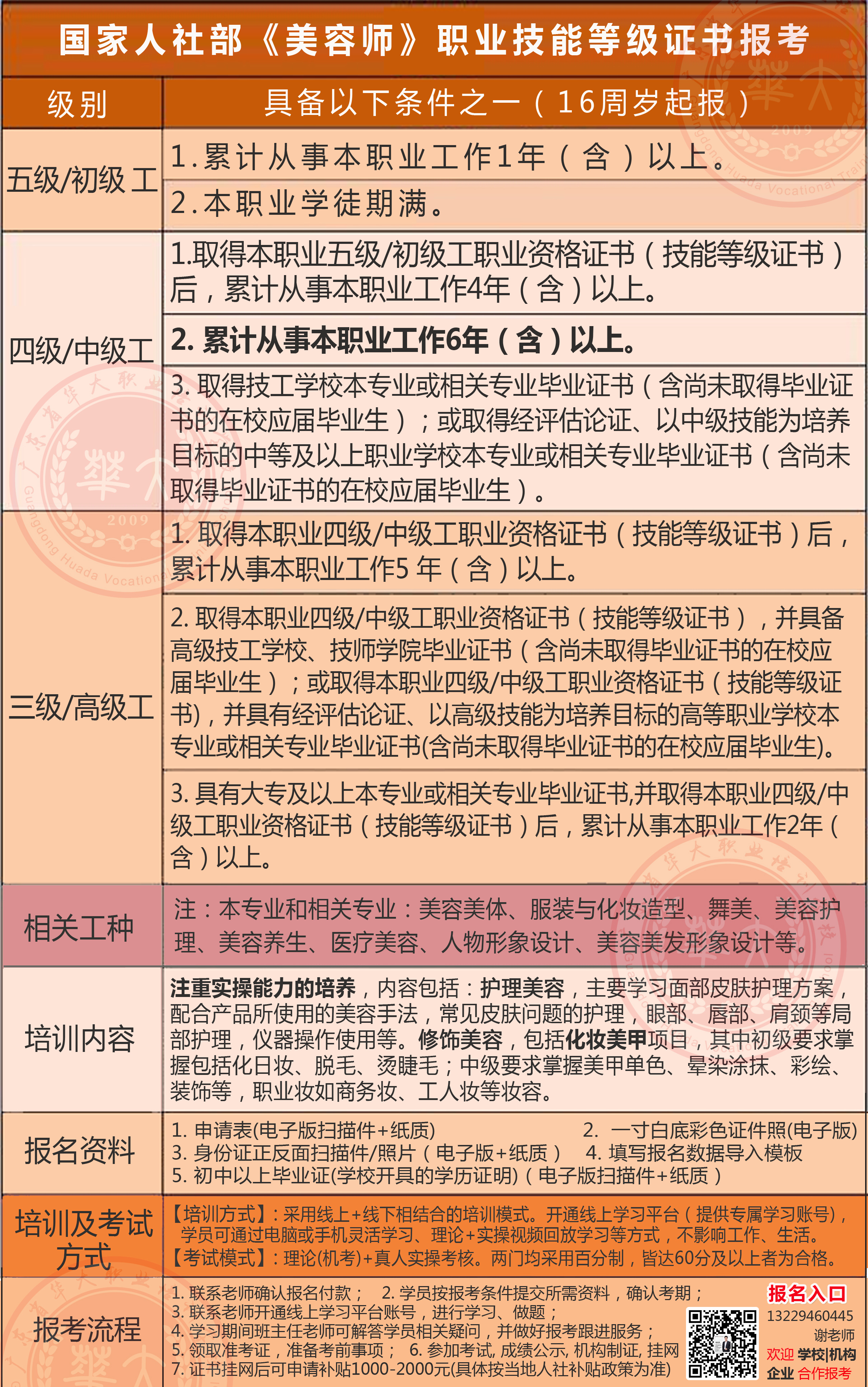 国家人社部《美容师》职业技能等级证书报考

| 级别 | 具备以下条件之一（16周岁起报） |
|---|---|
| 五级/初级工 | 1.累计从事本职业工作1年（含）以上。 |
| | 2.本职业学徒期满。 |
| 四级/中级工 | 1.取得本职业五级/初级工职业资格证书（技能等级证书）后，累计从事本职业工作4年（含）以上。 |
| | 2. 累计从事本职业工作6年（含）以上。 |
| | 3. 取得技工学校本专业或相关专业毕业证书（含尚未取得毕业证书的在校应届毕业生）；或取得经评估论证、以中级技能为培养目标的中等及以上职业学校本专业或相关专业毕业证书（含尚未取得毕业证书的在校应届毕业生）。 |
| 三级/高级工 | 1. 取得本职业四级/中级工职业资格证书（技能等级证书）后，累计从事本职业工作5 年（含）以上。 |
| | 2. 取得本职业四级/中级工职业资格证书（技能等级证书），并具备高级技工学校、技师学院毕业证书（含尚未取得毕业证书的在校应届毕业生）；或取得本职业四级/中级工职业资格证书（技能等级证书)，并具有经评估论证、以高级技能为培养目标的高等职业学校本专业或相关专业毕业证书(含尚未取得毕业证书的在校应届毕业生)。 |
| | 3. 具有大专及以上本专业或相关专业毕业证书,并取得本职业四级/中级工职业资格证书（技能等级证书）后，累计从事本职业工作2年（含）以上。 |
| 相关工种 | 注：本专业和相关专业：美容美体、服装与化妆造型、舞美、美容护理、美容养生、医疗美容、人物形象设计、美容美发形象设计等。 |
| 培训内容 | 注重实操能力的培养，内容包括：护理美容，主要学习面部皮肤护理方案，配合产品所使用的美容手法，常见皮肤问题的护理，眼部、唇部、肩颈等局部护理，仪器操作使用等。修饰美容，包括化妆美甲项目，其中初级要求掌握包括化日妆、脱毛、烫睫毛；中级要求掌握美甲单色、晕染涂抹、彩绘、装饰等，职业妆如商务妆、工人妆等妆容。 |
| 报名资料 | 1. 申请表(电子版扫描件+纸质) 2. 一寸白底彩色证件照(电子版) 3. 身份证正反面扫描件/照片（电子版+纸质） 4. 填写报名数据导入模板 5. 初中以上毕业证(学校开具的学历证明)（电子版扫描件+纸质） |
| 培训及考试方式 | 【培训方式】:采用线上+线下相结合的培训模式。开通线上学习平台（提供专属学习账号)，学员可通过电脑或手机灵活学习、理论+实操视频回放学习等方式，不影响工作、生活。【考试模式】:理论(机考)+真人实操考核。两门均采用百分制，皆达60分及以上者为合格。 |
| 报考流程 | 1. 联系老师确认报名付款； 2. 学员按报考条件提交所需资料，确认考期； 3. 联系老师开通线上学习平台账号，进行学习、做题； 4. 学习期间班主任老师可解答学员相关疑问，并做好报考跟进服务； 5. 领取准考证，准备考前事项； 6. 参加考试, 成绩公示, 机构制证, 挂网 7. 证书挂网后可申请补贴1000-2000元(具体按当地人社补贴政策为准) |

报名入口
13229460445
谢老师
欢迎 学校|机构
企业 合作报考